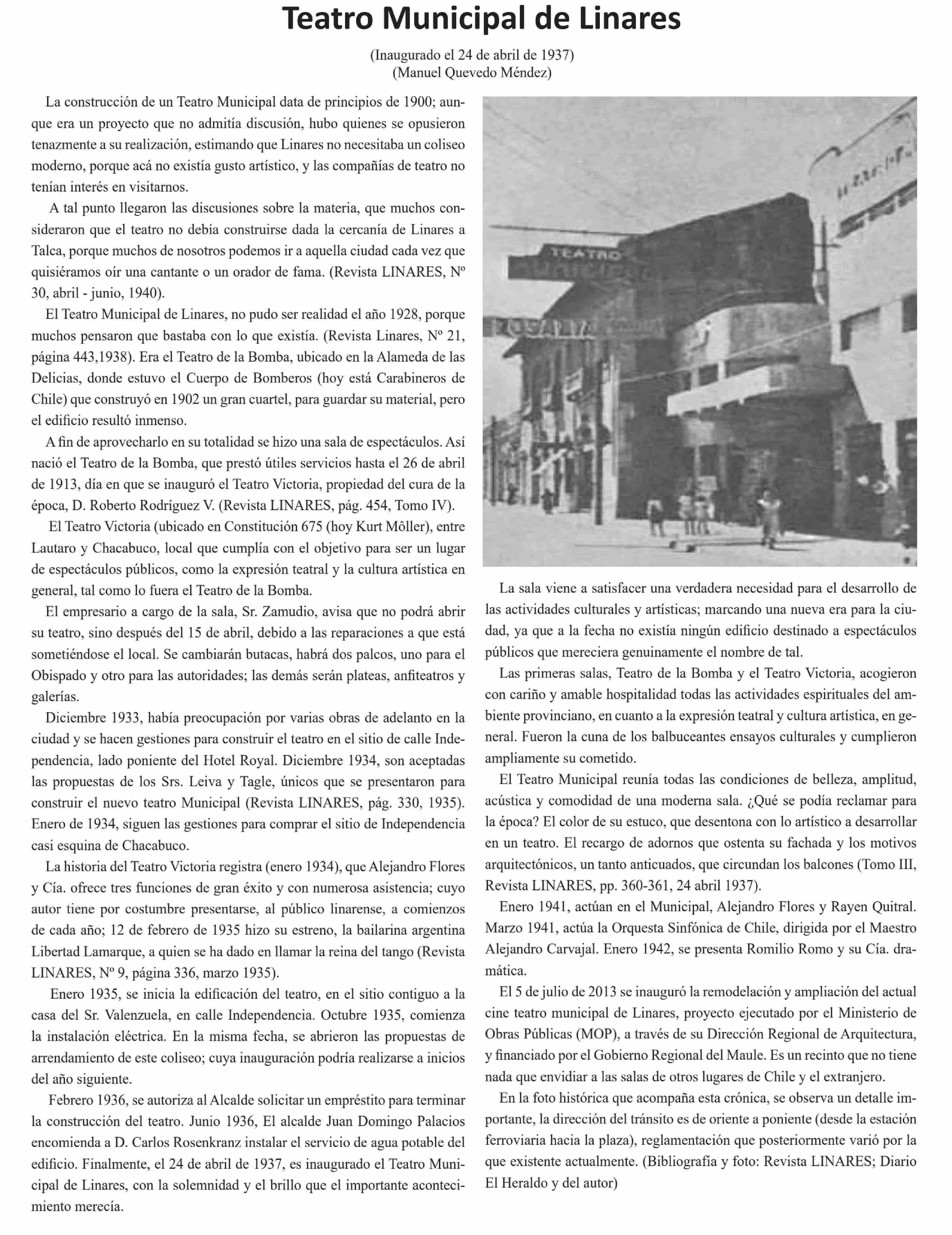 Teatro Municipal de Linares

(Inaugurado el 24 de abril de 1937)
(Manuel Quevedo Méndez)

La construcción de un Teatro Municipal data de principios de 1900; aunque era un proyecto que no admitía discusión, hubo quienes se opusieron tenazmente a su realización, estimando que Linares no necesitaba un coliseo moderno, porque acá no existía gusto artístico, y las compañías de teatro no tenían interés en visitarnos.

A tal punto llegaron las discusiones sobre la materia, que muchos consideraron que el teatro no debía construirse dada la cercanía de Linares a Talca, porque muchos de nosotros podemos ir a aquella ciudad cada vez que quisiéramos oír una cantante o un orador de fama. (Revista LINARES, Nº 30, abril - junio, 1940).

El Teatro Municipal de Linares, no pudo ser realidad el año 1928, porque muchos pensaron que bastaba con lo que existía. (Revista Linares, Nº 21, página 443,1938). Era el Teatro de la Bomba, ubicado en la Alameda de las Delicias, donde estuvo el Cuerpo de Bomberos (hoy está Carabineros de Chile) que construyó en 1902 un gran cuartel, para guardar su material, pero el edificio resultó inmenso.

A fin de aprovecharlo en su totalidad se hizo una sala de espectáculos. Así nació el Teatro de la Bomba, que prestó útiles servicios hasta el 26 de abril de 1913, día en que se inauguró el Teatro Victoria, propiedad del cura de la época, D. Roberto Rodríguez V. (Revista LINARES, pág. 454, Tomo IV).

El Teatro Victoria (ubicado en Constitución 675 (hoy Kurt Môller), entre Lautaro y Chacabuco, local que cumplía con el objetivo para ser un lugar de espectáculos públicos, como la expresión teatral y la cultura artística en general, tal como lo fuera el Teatro de la Bomba.

El empresario a cargo de la sala, Sr. Zamudio, avisa que no podrá abrir su teatro, sino después del 15 de abril, debido a las reparaciones a que está sometiéndose el local. Se cambiarán butacas, habrá dos palcos, uno para el Obispado y otro para las autoridades; las demás serán plateas, anfiteatros y galerías.

Diciembre 1933, había preocupación por varias obras de adelanto en la ciudad y se hacen gestiones para construir el teatro en el sitio de calle Independencia, lado poniente del Hotel Royal. Diciembre 1934, son aceptadas las propuestas de los Srs. Leiva y Tagle, únicos que se presentaron para construir el nuevo teatro Municipal (Revista LINARES, pág. 330, 1935). Enero de 1934, siguen las gestiones para comprar el sitio de Independencia casi esquina de Chacabuco.

La historia del Teatro Victoria registra (enero 1934), que Alejandro Flores y Cía. ofrece tres funciones de gran éxito y con numerosa asistencia; cuyo autor tiene por costumbre presentarse, al público linarense, a comienzos de cada año; 12 de febrero de 1935 hizo su estreno, la bailarina argentina Libertad Lamarque, a quien se ha dado en llamar la reina del tango (Revista LINARES, Nº 9, página 336, marzo 1935).

Enero 1935, se inicia la edificación del teatro, en el sitio contiguo a la casa del Sr. Valenzuela, en calle Independencia. Octubre 1935, comienza la instalación eléctrica. En la misma fecha, se abrieron las propuestas de arrendamiento de este coliseo; cuya inauguración podría realizarse a inicios del año siguiente.

Febrero 1936, se autoriza al Alcalde solicitar un empréstito para terminar la construcción del teatro. Junio 1936, El alcalde Juan Domingo Palacios encomienda a D. Carlos Rosenkranz instalar el servicio de agua potable del edificio. Finalmente, el 24 de abril de 1937, es inaugurado el Teatro Municipal de Linares, con la solemnidad y el brillo que el importante acontecimiento merecía.

TEATRO

La sala viene a satisfacer una verdadera necesidad para el desarrollo de las actividades culturales y artísticas; marcando una nueva era para la ciudad, ya que a la fecha no existía ningún edificio destinado a espectáculos públicos que mereciera genuinamente el nombre de tal.

Las primeras salas, Teatro de la Bomba y el Teatro Victoria, acogieron con cariño y amable hospitalidad todas las actividades espirituales del ambiente provinciano, en cuanto a la expresión teatral y cultura artística, en general. Fueron la cuna de los balbuceantes ensayos culturales y cumplieron ampliamente su cometido.

El Teatro Municipal reunía todas las condiciones de belleza, amplitud, acústica y comodidad de una moderna sala. ¿Qué se podía reclamar para la época? El color de su estuco, que desentona con lo artístico a desarrollar en un teatro. El recargo de adornos que ostenta su fachada y los motivos arquitectónicos, un tanto anticuados, que circundan los balcones (Tomo III, Revista LINARES, pp. 360-361, 24 abril 1937).

Enero 1941, actúan en el Municipal, Alejandro Flores y Rayen Quitral. Marzo 1941, actúa la Orquesta Sinfónica de Chile, dirigida por el Maestro Alejandro Carvajal. Enero 1942, se presenta Romilio Romo y su Cía. dramática.

El 5 de julio de 2013 se inauguró la remodelación y ampliación del actual cine teatro municipal de Linares, proyecto ejecutado por el Ministerio de Obras Públicas (MOP), a través de su Dirección Regional de Arquitectura, y financiado por el Gobierno Regional del Maule. Es un recinto que no tiene nada que envidiar a las salas de otros lugares de Chile y el extranjero.

En la foto histórica que acompaña esta crónica, se observa un detalle importante, la dirección del tránsito es de oriente a poniente (desde la estación ferroviaria hacia la plaza), reglamentación que posteriormente varió por la que existente actualmente. (Bibliografía y foto: Revista LINARES; Diario El Heraldo y del autor)